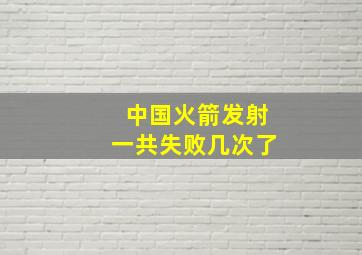 中国火箭发射
一共失败几次了